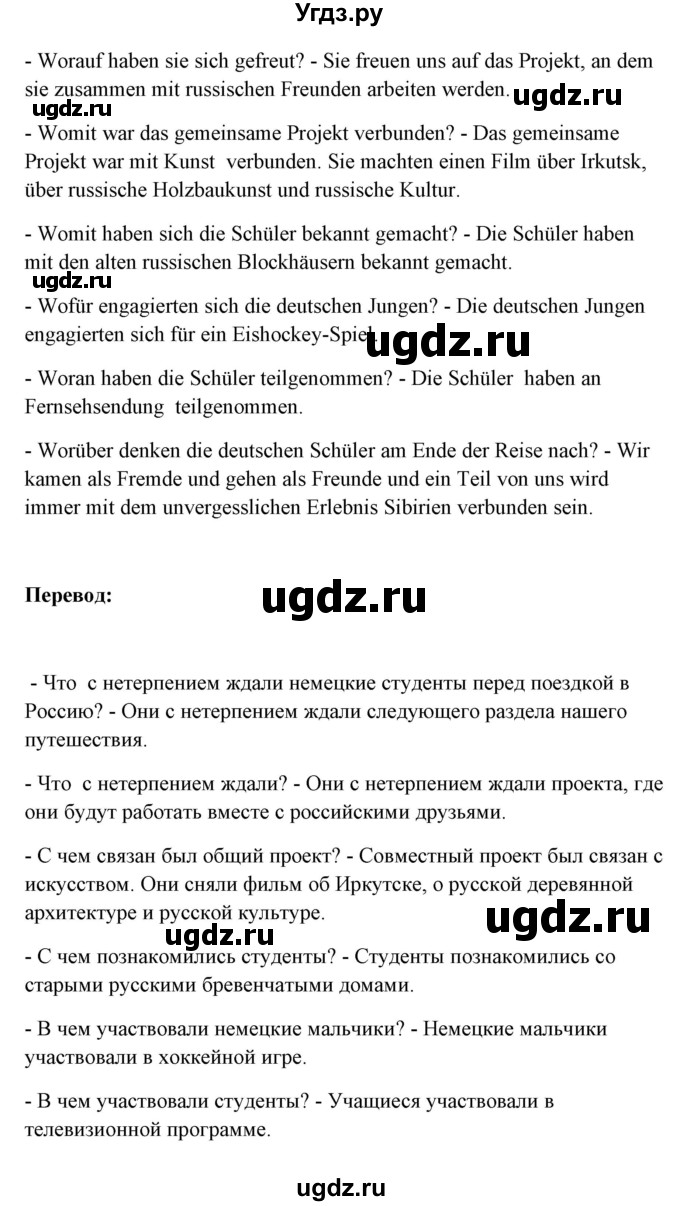 Угдз.ру

- Worauf haben sie sich gefreut? - Sie freuen uns auf das Projekt, an dem sie zusammen mit russischen Freunden arbeiten werden.

ugdz.ru ugdz.ru

- Womit war das gemeinsame Projekt verbunden? - Das gemeinsame Projekt war mit Kunst verbunden. Sie machten einen Film über Irkutsk, über russische Holzbaukunst und russische Kultur.

- Womit haben sich die Schüler bekannt gemacht? - Die Schüler haben mit den alten russischen Blockhäusern bekannt gemacht.

ugdz.ru

- Wofür engagierten sich die deutschen Jungen? - Die deutschen Jungen engagierten sich für ein Eishockey-Spiel.

ugdz.ru

- Woran haben die Schüler teilgenommen? - Die Schüler haben an Fernsehsendung teilgenommen.

- Worüber denken die deutschen Schüler am Ende der Reise nach? - Wir kamen als Fremde und gehen als Freunde und ein Teil von uns wird immer mit dem unvergesslichen Erlebnis Sibirien verbunden sein.

Перевод:

ugdz.ru

- Что с нетерпением ждали немецкие студенты перед поездкой в Россию? - Они с нетерпением ждали следующего раздела нашего путешествия.

- Что с нетерпением ждали? - Они с нетерпением ждали проекта, где они будут работать вместе с российскими друзьями.

- С чем связан был общий проект? - Совместный проект был связан с искусством. Они сняли фильм об Иркутске, о русской деревянной архитектуре и русской культуре.

ugdz.ru ugdz.ru

- С чем познакомились студенты? - Студенты познакомились со старыми русскими бревенчатыми домами.

- В чем участвовали немецкие мальчики? - Немецкие мальчики участвовали в хоккейной игре.

- В чем участвовали студенты? - Учащиеся участвовали в телевизионной программе.

ugdz.ru